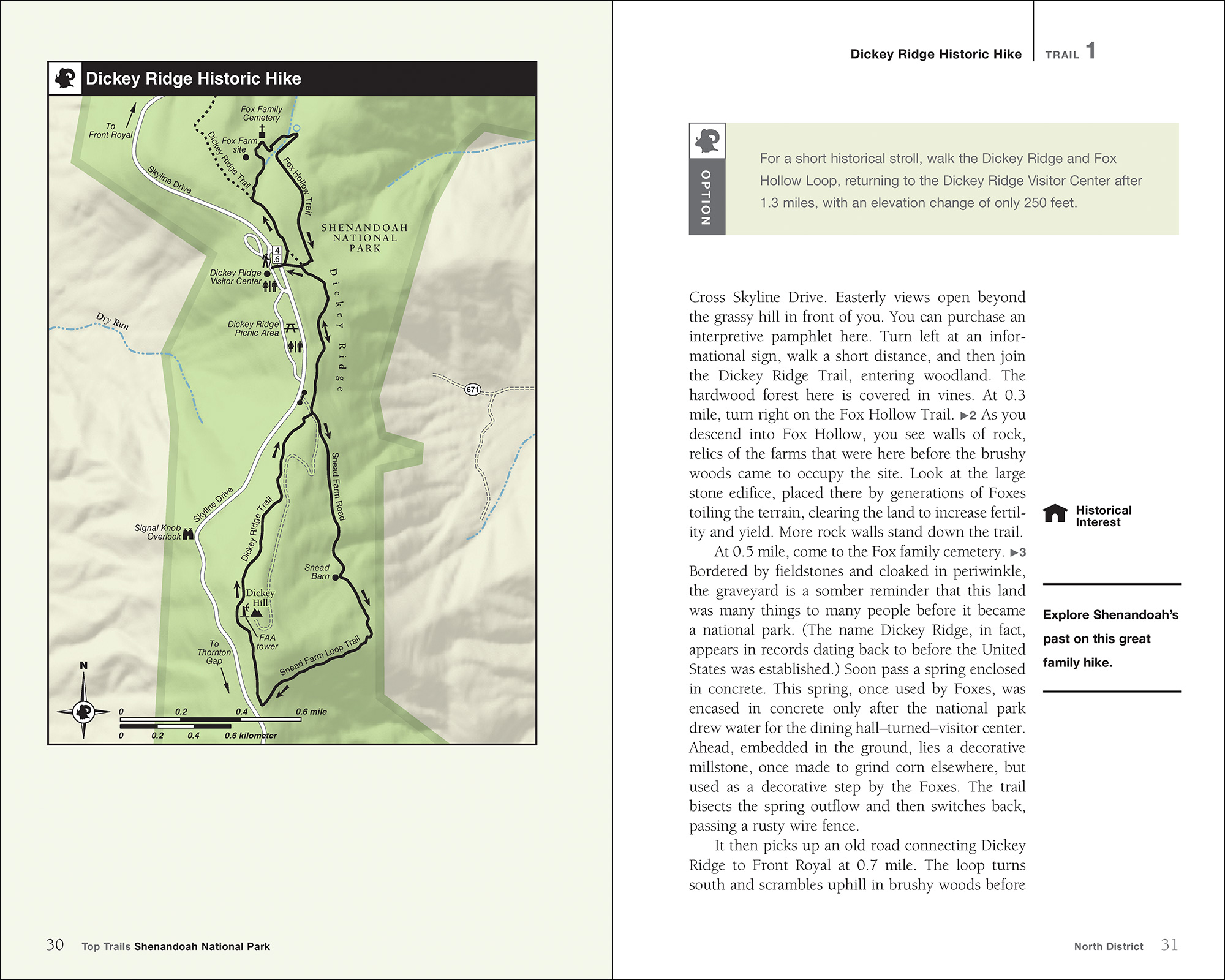 Dickey Ridge Historic Hike

To Front Royal

Fox Family Cemetery

Fox Farm site

Dickey Ridge Trail

Fox Hollow Trail

Skyline Drive

SHENANDOAH NATIONAL PARK

4
6

Dickey Ridge Visitor Center

Dickey Ridge

Dry Run

Dickey Ridge Picnic Area

671

Snead Farm Road

Skyline Drive

Dickey Ridge Trail

Signal Knob Overlook

Snead Barn

Dickey Hill

FAA tower

To Thornton Gap

Snead Farm Loop Trail

N

0 0.2 0.4 0.6 mile

0 0.2 0.4 0.6 kilometer

30 Top Trails Shenandoah National Park

Dickey Ridge Historic Hike TRAIL 1

OPTION

For a short historical stroll, walk the Dickey Ridge and Fox Hollow Loop, returning to the Dickey Ridge Visitor Center after 1.3 miles, with an elevation change of only 250 feet.

Cross Skyline Drive. Easterly views open beyond the grassy hill in front of you. You can purchase an interpretive pamphlet here. Turn left at an informational sign, walk a short distance, and then join the Dickey Ridge Trail, entering woodland. The hardwood forest here is covered in vines. At 0.3 mile, turn right on the Fox Hollow Trail. ▶2 As you descend into Fox Hollow, you see walls of rock, relics of the farms that were here before the brushy woods came to occupy the site. Look at the large stone edifice, placed there by generations of Foxes toiling the terrain, clearing the land to increase fertility and yield. More rock walls stand down the trail.

At 0.5 mile, come to the Fox family cemetery. ▶3 Bordered by fieldstones and cloaked in periwinkle, the graveyard is a somber reminder that this land was many things to many people before it became a national park. (The name Dickey Ridge, in fact, appears in records dating back to before the United States was established.) Soon pass a spring enclosed in concrete. This spring, once used by Foxes, was encased in concrete only after the national park drew water for the dining hall–turned–visitor center. Ahead, embedded in the ground, lies a decorative millstone, once made to grind corn elsewhere, but used as a decorative step by the Foxes. The trail bisects the spring outflow and then switches back, passing a rusty wire fence.

It then picks up an old road connecting Dickey Ridge to Front Royal at 0.7 mile. The loop turns south and scrambles uphill in brushy woods before

Historical Interest

Explore Shenandoah's past on this great family hike.

North District 31